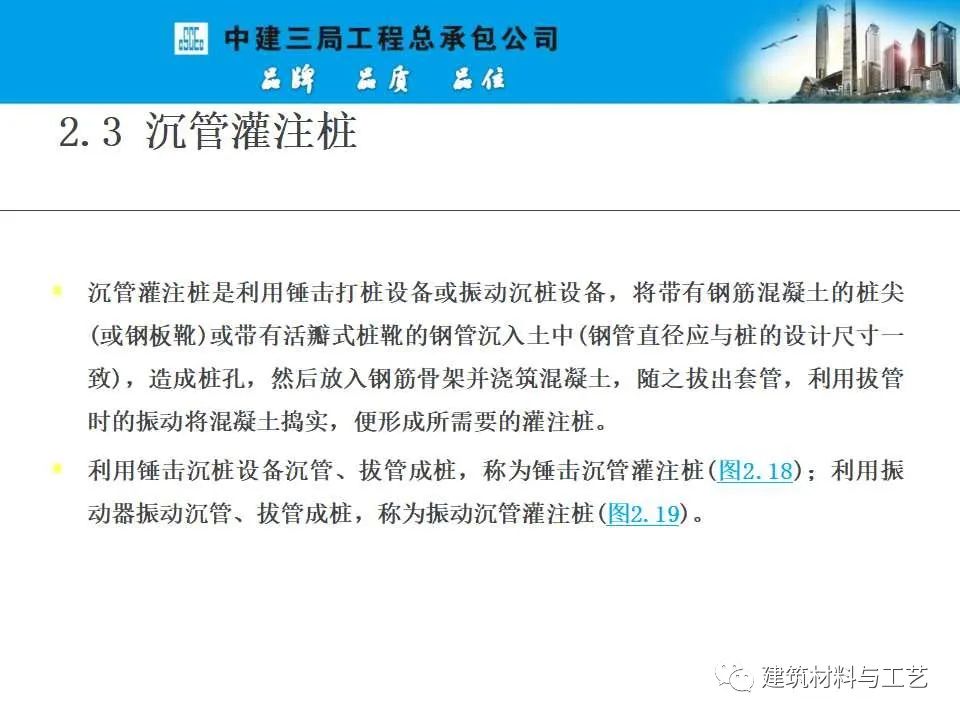 中建三局工程总承包公司
品牌 品质 品位

2.3 沉管灌注桩

• 沉管灌注桩是利用锤击打桩设备或振动沉桩设备，将带有钢筋混凝土的桩尖(或钢板靴)或带有活瓣式桩靴的钢管沉入土中(钢管直径应与桩的设计尺寸一致)，造成桩孔，然后放入钢筋骨架并浇筑混凝土，随之拔出套管，利用拔管时的振动将混凝土捣实，便形成所需要的灌注桩。

• 利用锤击沉桩设备沉管、拔管成桩，称为锤击沉管灌注桩(图2.18)；利用振动器振动沉管、拔管成桩，称为振动沉管灌注桩(图2.19)。

建筑材料与工艺